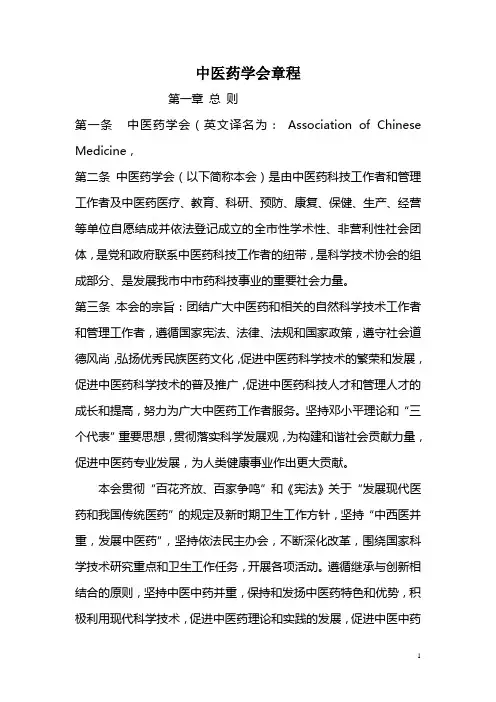 中医药学会章程

第一章 总 则

第一条 中医药学会（英文译名为： Association of Chinese Medicine，

第二条 中医药学会（以下简称本会）是由中医药科技工作者和管理工作者及中医药医疗、教育、科研、预防、康复、保健、生产、经营等单位自愿结成并依法登记成立的全市性学术性、非营利性社会团体，是党和政府联系中医药科技工作者的纽带，是科学技术协会的组成部分、是发展我市中市药科技事业的重要社会力量。

第三条 本会的宗旨：团结广大中医药和相关的自然科学技术工作者和管理工作者，遵循国家宪法、法律、法规和国家政策，遵守社会道德风尚，弘扬优秀民族医药文化，促进中医药科学技术的繁荣和发展，促进中医药科学技术的普及推广，促进中医药科技人才和管理人才的成长和提高，努力为广大中医药工作者服务。坚持邓小平理论和“三个代表”重要思想，贯彻落实科学发展观，为构建和谐社会贡献力量，促进中医药专业发展，为人类健康事业作出更大贡献。

本会贯彻“百花齐放、百家争鸣”和《宪法》关于“发展现代医药和我国传统医药”的规定及新时期卫生工作方针，坚持“中西医并重，发展中医药”，坚持依法民主办会，不断深化改革，围绕国家科学技术研究重点和卫生工作任务，开展各项活动。遵循继承与创新相结合的原则，坚持中医中药并重，保持和发扬中医药特色和优势，积极利用现代科学技术，促进中医药理论和实践的发展，促进中医中药

1